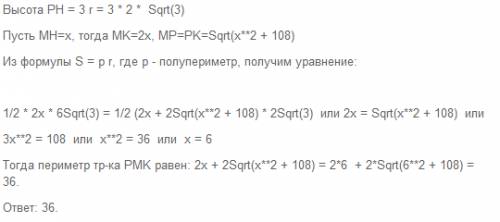 Высота PH = 3 r = 3 * 2 *  Sqrt(3)

Пусть MH=x, тогда MK=2x, MP=PK=Sqrt(x**2 + 108)

Из формулы S = p r, где p - полупериметр, получим уравнение:

1/2 * 2x * 6Sqrt(3) = 1/2 (2x + 2Sqrt(x**2 + 108) * 2Sqrt(3)  или 2x = Sqrt(x**2 + 108)  или

3x**2 = 108  или  x**2 = 36  или  x = 6

Тогда периметр тр-ка PMK равен: 2x + 2Sqrt(x**2 + 108) = 2*6  + 2*Sqrt(6**2 + 108) = 36.

Ответ: 36.